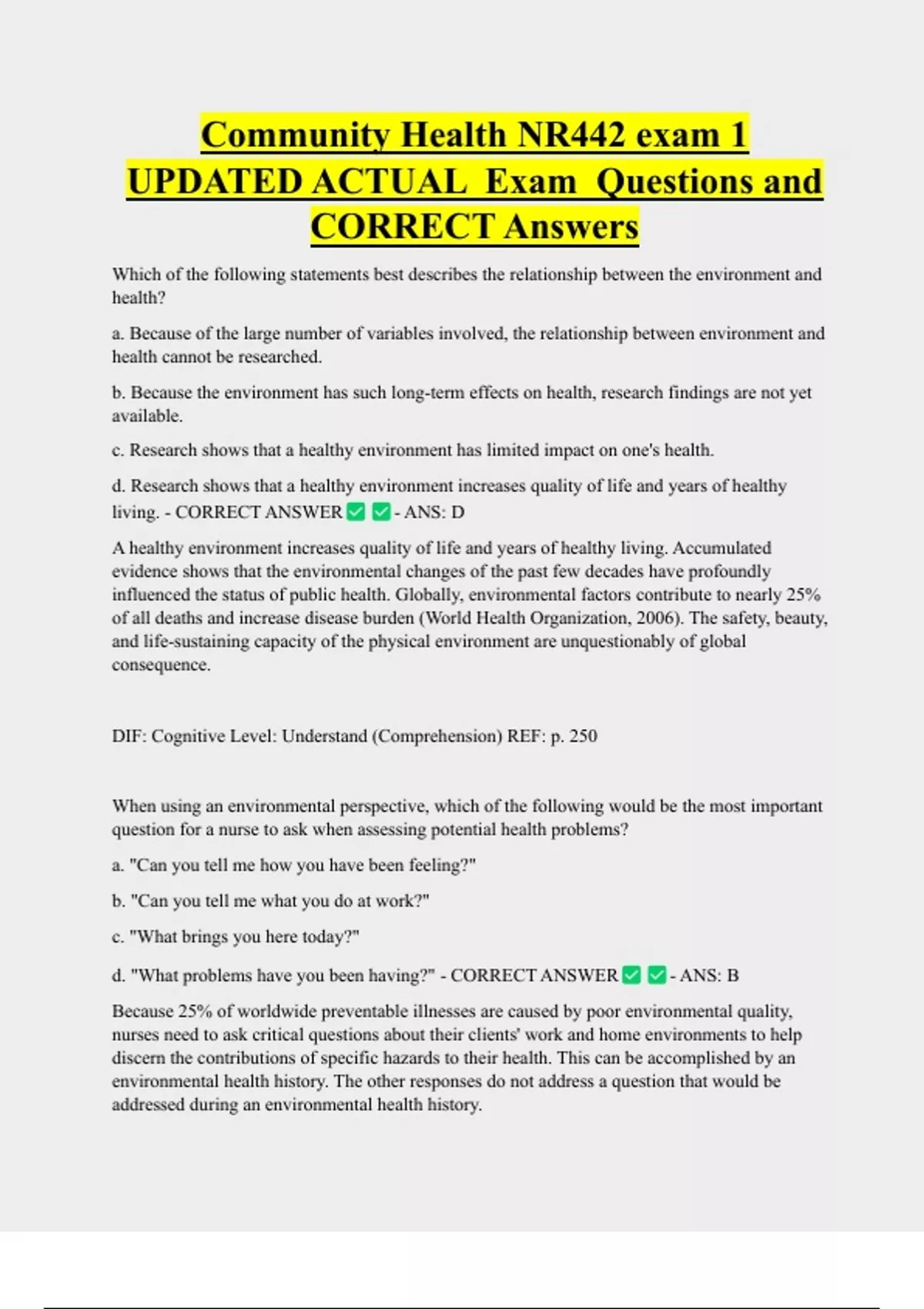 Community Health NR442 exam 1 UPDATED ACTUAL Exam Questions and CORRECT Answers

Which of the following statements best describes the relationship between the environment and health?

a. Because of the large number of variables involved, the relationship between environment and health cannot be researched.

b. Because the environment has such long-term effects on health, research findings are not yet available.

c. Research shows that a healthy environment has limited impact on one's health.

d. Research shows that a healthy environment increases quality of life and years of healthy living. - CORRECT ANSWER ✅ ✅ - ANS: D

A healthy environment increases quality of life and years of healthy living. Accumulated evidence shows that the environmental changes of the past few decades have profoundly influenced the status of public health. Globally, environmental factors contribute to nearly 25% of all deaths and increase disease burden (World Health Organization, 2006). The safety, beauty, and life-sustaining capacity of the physical environment are unquestionably of global consequence.

DIF: Cognitive Level: Understand (Comprehension) REF: p. 250

When using an environmental perspective, which of the following would be the most important question for a nurse to ask when assessing potential health problems?

a. "Can you tell me how you have been feeling?"

b. "Can you tell me what you do at work?"

c. "What brings you here today?"

d. "What problems have you been having?" - CORRECT ANSWER ✅ ✅ - ANS: B

Because 25% of worldwide preventable illnesses are caused by poor environmental quality, nurses need to ask critical questions about their clients' work and home environments to help discern the contributions of specific hazards to their health. This can be accomplished by an environmental health history. The other responses do not address a question that would be addressed during an environmental health history.